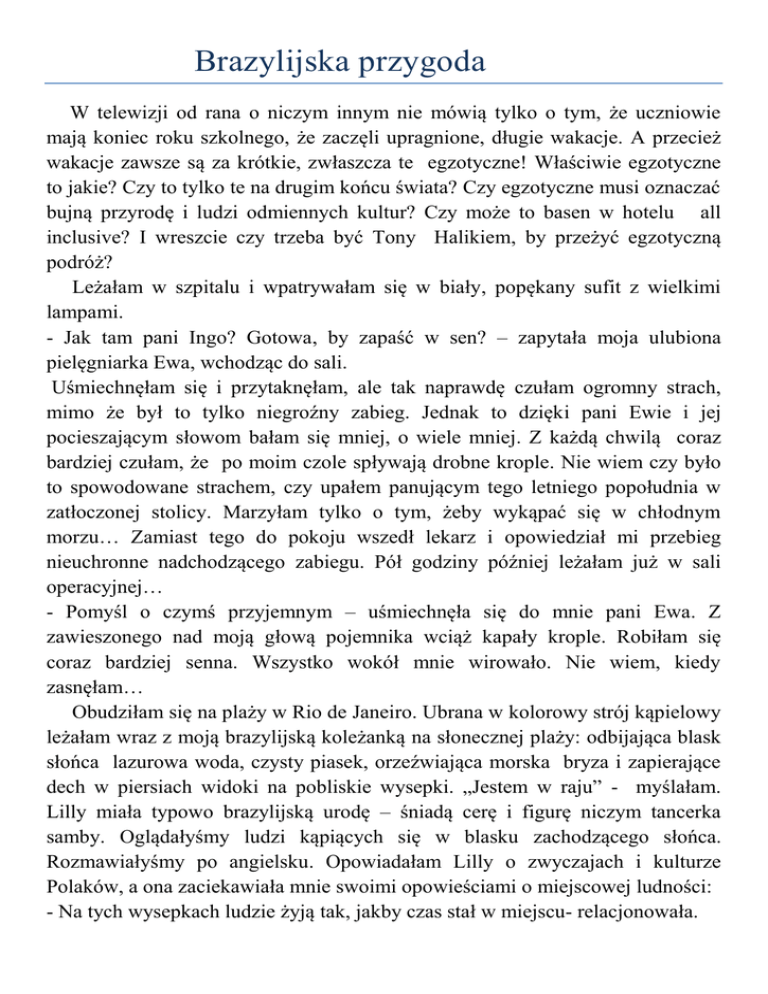 Brazylijska przygoda

W telewizji od rana o niczym innym nie mówią tylko o tym, że uczniowie mają koniec roku szkolnego, że zaczęli upragnione, długie wakacje. A przecież wakacje zawsze są za krótkie, zwłaszcza te egzotyczne! Właściwie egzotyczne to jakie? Czy to tylko te na drugim końcu świata? Czy egzotyczne musi oznaczać bujną przyrodę i ludzi odmiennych kultur? Czy może to basen w hotelu all inclusive? I wreszcie czy trzeba być Tony Halikiem, by przeżyć egzotyczną podróż?

Leżałam w szpitalu i wpatrywałam się w biały, popękany sufit z wielkimi lampami.

- Jak tam pani Ingo? Gotowa, by zapaść w sen? – zapytała moja ulubiona pielęgniarka Ewa, wchodząc do sali.

Uśmiechnęłam się i przytaknęłam, ale tak naprawdę czułam ogromny strach, mimo że był to tylko niegroźny zabieg. Jednak to dzięki pani Ewie i jej pocieszającym słowom bałam się mniej, o wiele mniej. Z każdą chwilą coraz bardziej czułam, że po moim czole spływają drobne krople. Nie wiem czy było to spowodowane strachem, czy upałem panującym tego letniego popołudnia w zatłoczonej stolicy. Marzyłam tylko o tym, żeby wykąpać się w chłodnym morzu… Zamiast tego do pokoju wszedł lekarz i opowiedział mi przebieg nieuchronne nadchodzącego zabiegu. Pół godziny później leżałam już w sali operacyjnej…

- Pomyśl o czymś przyjemnym – uśmiechnęła się do mnie pani Ewa. Z zawieszonego nad moją głową pojemnika wciąż kapały krople. Robiłam się coraz bardziej senna. Wszystko wokół mnie wirowało. Nie wiem, kiedy zasnęłam…

Obudziłam się na plaży w Rio de Janeiro. Ubrana w kolorowy strój kąpielowy leżałam wraz z moją brazylijską koleżanką na słonecznej plaży: odbijająca blask słońca lazurowa woda, czysty piasek, orzeźwiająca morska bryza i zapierające dech w piersiach widoki na pobliskie wysepki. „Jestem w raju” - myślałam. Lilly miała typowo brazylijską urodę – śniadą cerę i figurę niczym tancerka samby. Oglądałyśmy ludzi kąpiących się w blasku zachodzącego słońca. Rozmawiałyśmy po angielsku. Opowiadałam Lilly o zwyczajach i kulturze Polaków, a ona zaciekawiała mnie swoimi opowieściami o miejscowej ludności:

- Na tych wysepkach ludzie żyją tak, jakby czas stał w miejscu- relacjonowała.